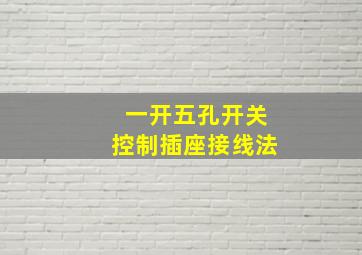 一开五孔开关
控制插座接线法